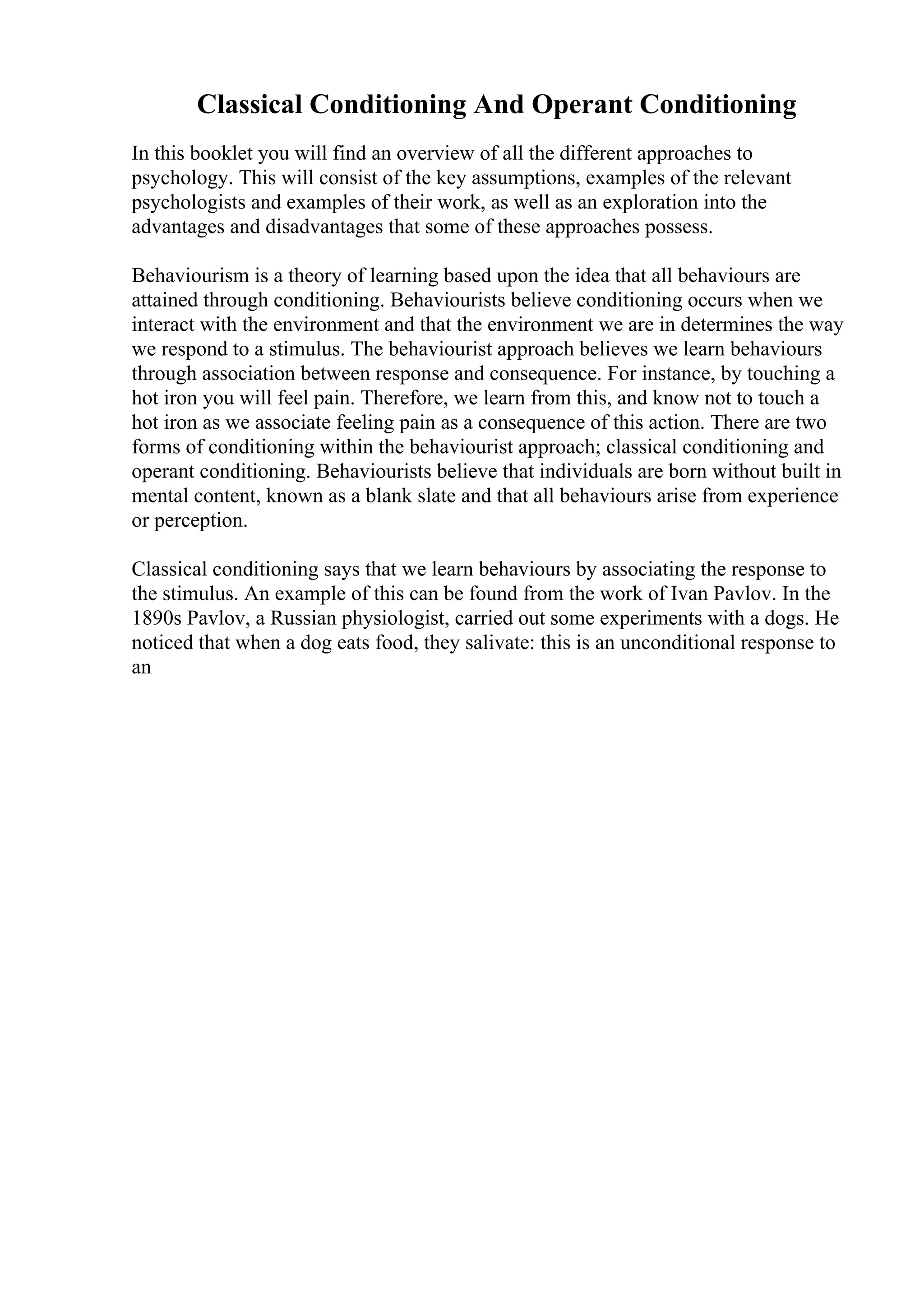 Classical Conditioning And Operant Conditioning

In this booklet you will find an overview of all the different approaches to psychology. This will consist of the key assumptions, examples of the relevant psychologists and examples of their work, as well as an exploration into the advantages and disadvantages that some of these approaches possess.

Behaviourism is a theory of learning based upon the idea that all behaviours are attained through conditioning. Behaviourists believe conditioning occurs when we interact with the environment and that the environment we are in determines the way we respond to a stimulus. The behaviourist approach believes we learn behaviours through association between response and consequence. For instance, by touching a hot iron you will feel pain. Therefore, we learn from this, and know not to touch a hot iron as we associate feeling pain as a consequence of this action. There are two forms of conditioning within the behaviourist approach; classical conditioning and operant conditioning. Behaviourists believe that individuals are born without built in mental content, known as a blank slate and that all behaviours arise from experience or perception.

Classical conditioning says that we learn behaviours by associating the response to the stimulus. An example of this can be found from the work of Ivan Pavlov. In the 1890s Pavlov, a Russian physiologist, carried out some experiments with a dogs. He noticed that when a dog eats food, they salivate: this is an unconditional response to an